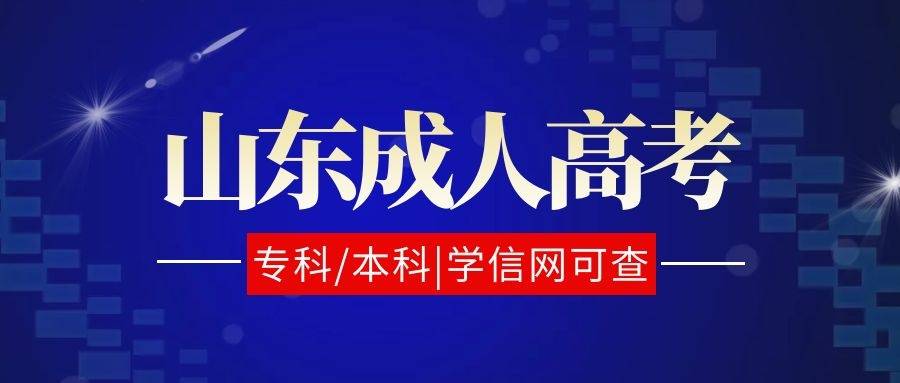 山东成人高考

专科/本科|学信网可查